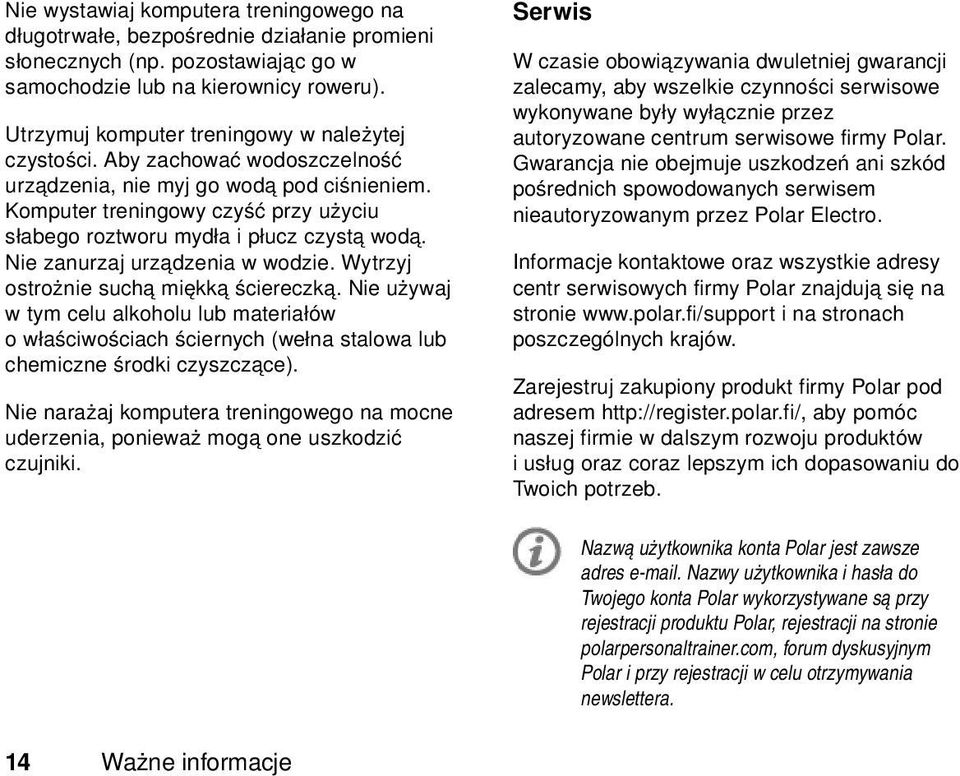 Nie wystawiaj komputera treningowego na długotrwałe, bezpośrednie działanie promieni słonecznych (np. pozostawiając go w samochodzie lub na kierownicy roweru).

Utrzymuj komputer treningowy w należytej czystości. Aby zachować wodoszczelność urządzenia, nie myj go wodą pod ciśnieniem. Komputer treningowy czyść przy użyciu słabego roztworu mydła i płucz czystą wodą. Nie zanurzaj urządzenia w wodzie. Wytrzyj ostrożnie suchą miękką ściereczką. Nie używaj w tym celu alkoholu lub materiałów o właściwościach ściernych (wełna stalowa lub chemiczne środki czyszczące).

Nie narażaj komputera treningowego na mocne uderzenia, ponieważ mogą one uszkodzić czujniki.

Serwis

W czasie obowiązywania dwuletniej gwarancji zalecamy, aby wszelkie czynności serwisowe wykonywane były wyłącznie przez autoryzowane centrum serwisowe firmy Polar. Gwarancja nie obejmuje uszkodzeń ani szkód pośrednich spowodowanych serwisem nieautoryzowanym przez Polar Electro.

Informacje kontaktowe oraz wszystkie adresy centr serwisowych firmy Polar znajdują się na stronie www.polar.fi/support i na stronach poszczególnych krajów.

Zarejestruj zakupiony produkt firmy Polar pod adresem http://register.polar.fi/, aby pomóc naszej firmie w dalszym rozwoju produktów i usług oraz coraz lepszym ich dopasowaniu do Twoich potrzeb.

Nazwą użytkownika konta Polar jest zawsze adres e-mail. Nazwy użytkownika i hasła do Twojego konta Polar wykorzystywane są przy rejestracji produktu Polar, rejestracji na stronie polarpersonaltrainer.com, forum dyskusyjnym Polar i przy rejestracji w celu otrzymywania newslettera.

14 Ważne informacje